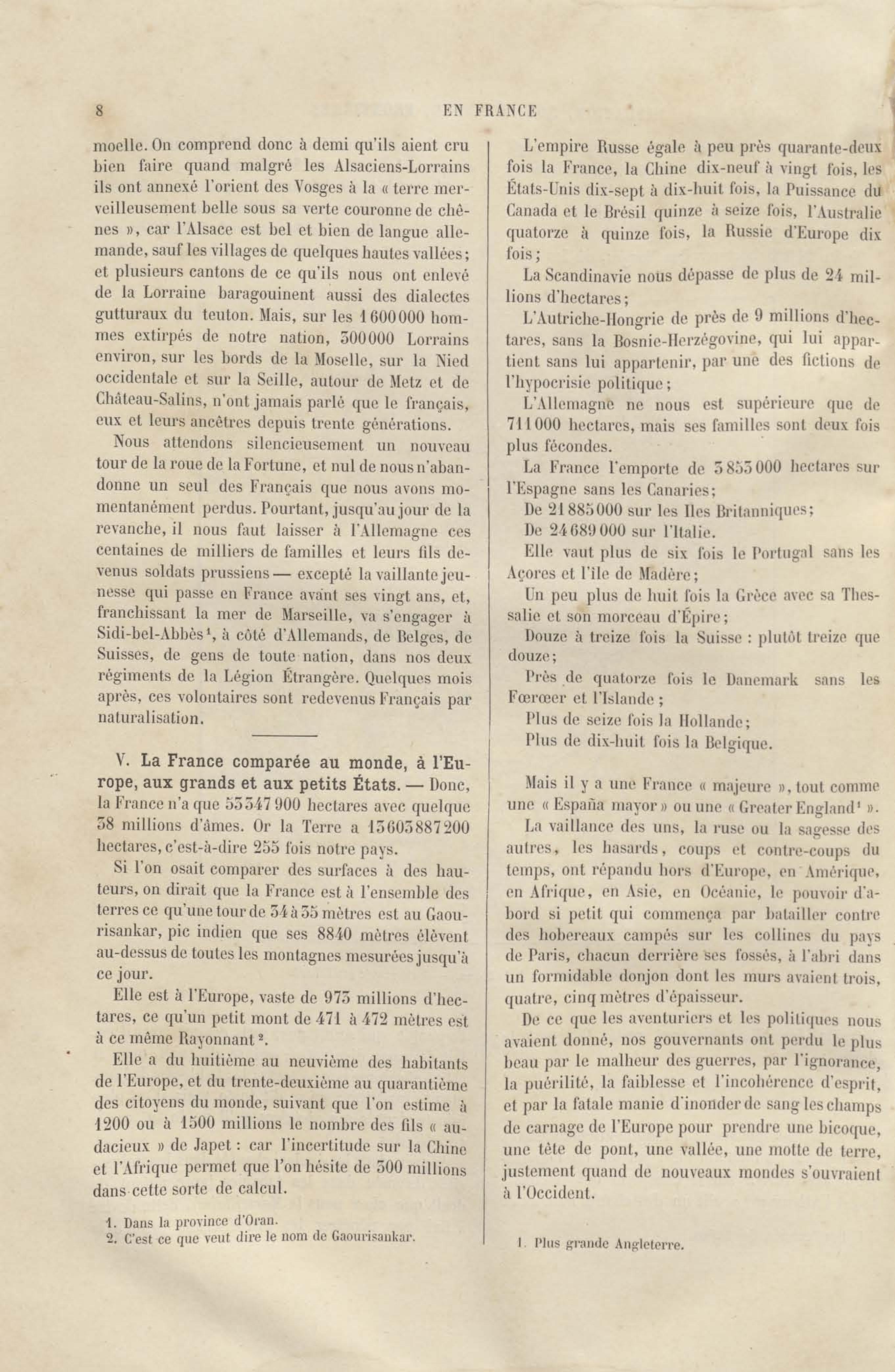 8 EN FRANCE

moelle. On comprend donc à demi qu'ils aient cru bien faire quand malgré les Alsaciens-Lorrains ils ont annexé l'orient des Vosges à la « terre merveilleusement belle sous sa verte couronne de chênes », car l'Alsace est bel et bien de langue allemande, sauf les villages de quelques hautes vallées; et plusieurs cantons de ce qu'ils nous ont enlevé de la Lorraine baragouinent aussi des dialectes gutturaux du teuton. Mais, sur les 1 600 000 hommes extirpés de notre nation, 300 000 Lorrains environ, sur les bords de la Moselle, sur la Nied occidentale et sur la Seille, autour de Metz et de Château-Salins, n'ont jamais parlé que le français, eux et leurs ancêtres depuis trente générations.

Nous attendons silencieusement un nouveau tour de la roue de la Fortune, et nul de nous n'abandonne un seul des Français que nous avons momentanément perdus. Pourtant, jusqu'au jour de la revanche, il nous faut laisser à l'Allemagne ces centaines de milliers de familles et leurs fils devenus soldats prussiens — excepté la vaillante jeunesse qui passe en France avant ses vingt ans, et, franchissant la mer de Marseille, va s'engager à Sidi-bel-Abbès¹, à côté d'Allemands, de Belges, de Suisses, de gens de toute nation, dans nos deux régiments de la Légion Étrangère. Quelques mois après, ces volontaires sont redevenus Français par naturalisation.

V. La France comparée au monde, à l'Europe, aux grands et aux petits États. — Donc, la France n'a que 53 547 900 hectares avec quelque 38 millions d'âmes. Or la Terre a 13 603 887 200 hectares, c'est-à-dire 255 fois notre pays.

Si l'on osait comparer des surfaces à des hauteurs, on dirait que la France est à l'ensemble des terres ce qu'une tour de 34 à 35 mètres est au Gaourisankar, pic indien que ses 8840 mètres élèvent au-dessus de toutes les montagnes mesurées jusqu'à ce jour.

Elle est à l'Europe, vaste de 973 millions d'hectares, ce qu'un petit mont de 471 à 472 mètres est à ce même Rayonnant².

Elle a du huitième au neuvième des habitants de l'Europe, et du trente-deuxième au quarantième des citoyens du monde, suivant que l'on estime à 1200 ou à 1500 millions le nombre des fils « audacieux » de Japet : car l'incertitude sur la Chine et l'Afrique permet que l'on hésite de 300 millions dans cette sorte de calcul.

1. Dans la province d'Oran.
2. C'est ce que veut dire le nom de Gaourisankar.

L'empire Russe égale à peu près quarante-deux fois la France, la Chine dix-neuf à vingt fois, les États-Unis dix-sept à dix-huit fois, la Puissance du Canada et le Brésil quinze à seize fois, l'Australie quatorze à quinze fois, la Russie d'Europe dix fois;

La Scandinavie nous dépasse de plus de 24 millions d'hectares;

L'Autriche-Hongrie de près de 9 millions d'hectares, sans la Bosnie-Herzégovine, qui lui appartient sans lui appartenir, par une des fictions de l'hypocrisie politique;

L'Allemagne ne nous est supérieure que de 711 000 hectares, mais ses familles sont deux fois plus fécondes.

La France l'emporte de 3 853 000 hectares sur l'Espagne sans les Canaries;

De 21 885 000 sur les Iles Britanniques;

De 24 689 000 sur l'Italie.

Elle vaut plus de six fois le Portugal sans les Açores et l'île de Madère;

Un peu plus de huit fois la Grèce avec sa Thessalie et son morceau d'Épire;

Douze à treize fois la Suisse : plutôt treize que douze;

Près de quatorze fois le Danemark sans les Fœrœer et l'Islande ;

Plus de seize fois la Hollande;

Plus de dix-huit fois la Belgique.

Mais il y a une France « majeure », tout comme une « España mayor » ou une « Greater England¹ ».

La vaillance des uns, la ruse ou la sagesse des autres, les hasards, coups et contre-coups du temps, ont répandu hors d'Europe, en Amérique, en Afrique, en Asie, en Océanie, le pouvoir d'abord si petit qui commença par batailler contre des hobereaux campés sur les collines du pays de Paris, chacun derrière ses fossés, à l'abri dans un formidable donjon dont les murs avaient trois, quatre, cinq mètres d'épaisseur.

De ce que les aventuriers et les politiques nous avaient donné, nos gouvernants ont perdu le plus beau par le malheur des guerres, par l'ignorance, la puérilité, la faiblesse et l'incohérence d'esprit, et par la fatale manie d'inonder de sang les champs de carnage de l'Europe pour prendre une bicoque, une tête de pont, une vallée, une motte de terre, justement quand de nouveaux mondes s'ouvraient à l'Occident.

1. Plus grande Angleterre.